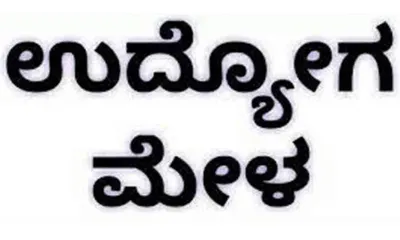 ಉದ್ಯೋಗ
ಮೇಳ